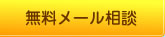 無料メール相談